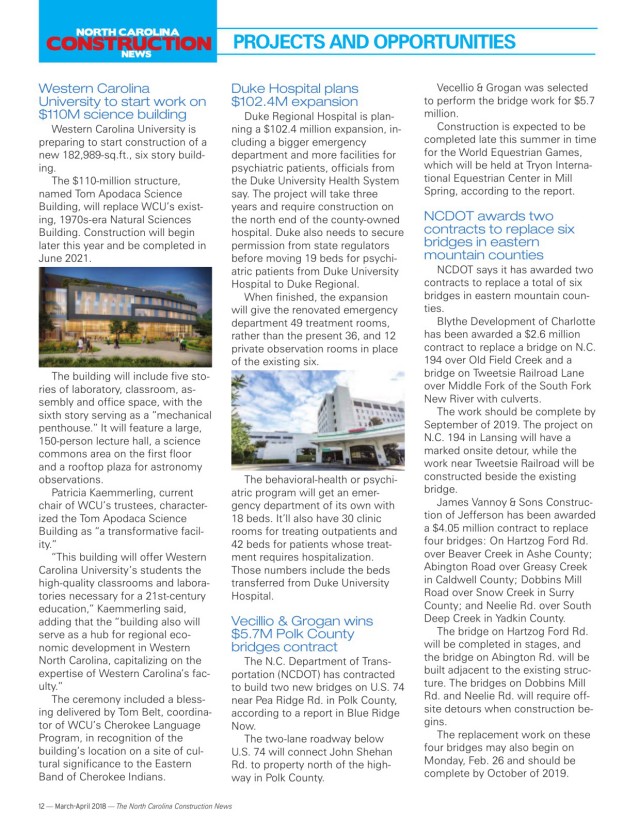 NORTH CAROLINA
CONSTRUCTION
NEWS

PROJECTS AND OPPORTUNITIES

Western Carolina University to start work on $110M science building

Western Carolina University is preparing to start construction of a new 182,989-sq.ft., six story building.

The $110-million structure, named Tom Apodaca Science Building, will replace WCU's existing, 1970s-era Natural Sciences Building. Construction will begin later this year and be completed in June 2021.

The building will include five stories of laboratory, classroom, assembly and office space, with the sixth story serving as a "mechanical penthouse." It will feature a large, 150-person lecture hall, a science commons area on the first floor and a rooftop plaza for astronomy observations.

Patricia Kaemmerling, current chair of WCU's trustees, characterized the Tom Apodaca Science Building as "a transformative facility."

"This building will offer Western Carolina University's students the high-quality classrooms and laboratories necessary for a 21st-century education," Kaemmerling said, adding that the "building also will serve as a hub for regional economic development in Western North Carolina, capitalizing on the expertise of Western Carolina's faculty."

The ceremony included a blessing delivered by Tom Belt, coordinator of WCU's Cherokee Language Program, in recognition of the building's location on a site of cultural significance to the Eastern Band of Cherokee Indians.

Duke Hospital plans $102.4M expansion

Duke Regional Hospital is planning a $102.4 million expansion, including a bigger emergency department and more facilities for psychiatric patients, officials from the Duke University Health System say. The project will take three years and require construction on the north end of the county-owned hospital. Duke also needs to secure permission from state regulators before moving 19 beds for psychiatric patients from Duke University Hospital to Duke Regional.

When finished, the expansion will give the renovated emergency department 49 treatment rooms, rather than the present 36, and 12 private observation rooms in place of the existing six.

The behavioral-health or psychiatric program will get an emergency department of its own with 18 beds. It'll also have 30 clinic rooms for treating outpatients and 42 beds for patients whose treatment requires hospitalization. Those numbers include the beds transferred from Duke University Hospital.

Vecillio & Grogan wins $5.7M Polk County bridges contract

The N.C. Department of Transportation (NCDOT) has contracted to build two new bridges on U.S. 74 near Pea Ridge Rd. in Polk County, according to a report in Blue Ridge Now.

The two-lane roadway below U.S. 74 will connect John Shehan Rd. to property north of the highway in Polk County.

Vecellio & Grogan was selected to perform the bridge work for $5.7 million.

Construction is expected to be completed late this summer in time for the World Equestrian Games, which will be held at Tryon International Equestrian Center in Mill Spring, according to the report.

NCDOT awards two contracts to replace six bridges in eastern mountain counties

NCDOT says it has awarded two contracts to replace a total of six bridges in eastern mountain counties.

Blythe Development of Charlotte has been awarded a $2.6 million contract to replace a bridge on N.C. 194 over Old Field Creek and a bridge on Tweetsie Railroad Lane over Middle Fork of the South Fork New River with culverts.

The work should be complete by September of 2019. The project on N.C. 194 in Lansing will have a marked onsite detour, while the work near Tweetsie Railroad will be constructed beside the existing bridge.

James Vannoy & Sons Construction of Jefferson has been awarded a $4.05 million contract to replace four bridges: On Hartzog Ford Rd. over Beaver Creek in Ashe County; Abington Road over Greasy Creek in Caldwell County; Dobbins Mill Road over Snow Creek in Surry County; and Neelie Rd. over South Deep Creek in Yadkin County.

The bridge on Hartzog Ford Rd. will be completed in stages, and the bridge on Abington Rd. will be built adjacent to the existing structure. The bridges on Dobbins Mill Rd. and Neelie Rd. will require offsite detours when construction begins.

The replacement work on these four bridges may also begin on Monday, Feb. 26 and should be complete by October of 2019.

12 — March-April 2018 — The North Carolina Construction News